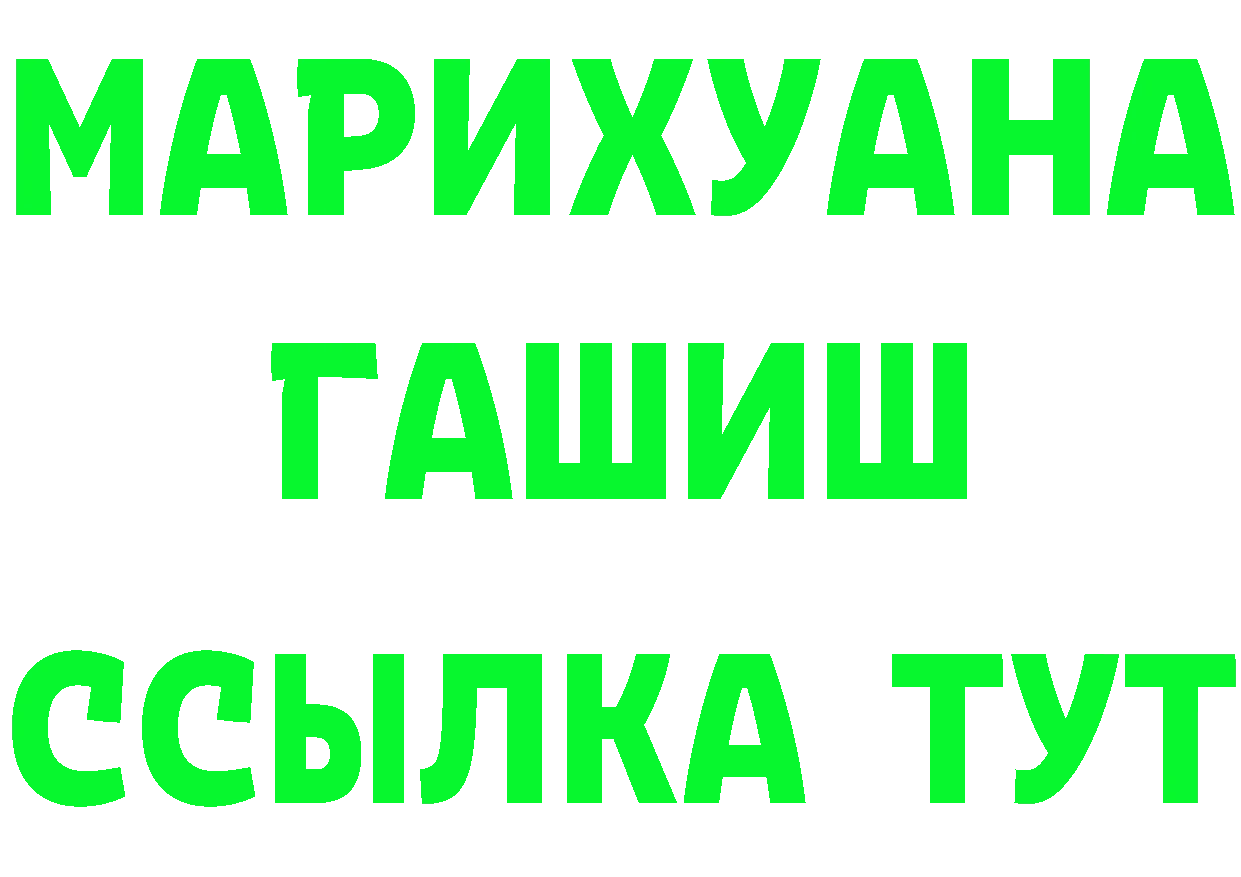 МАРИХУАНА
ГАШИШ
ССЫЛКА ТУТ